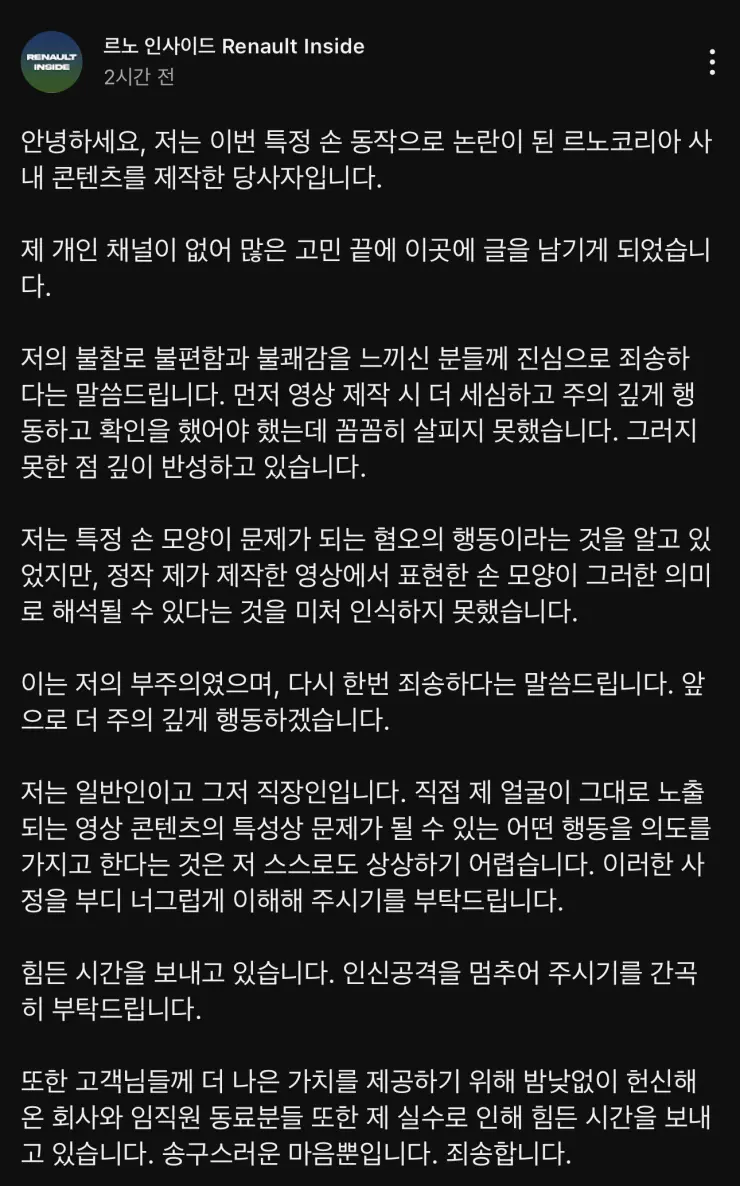 RENAULT INSIDE

르노 인사이드 Renault Inside
2시간 전

안녕하세요, 저는 이번 특정 손 동작으로 논란이 된 르노코리아 사내 콘텐츠를 제작한 당사자입니다.

제 개인 채널이 없어 많은 고민 끝에 이곳에 글을 남기게 되었습니다.

저의 불찰로 불편함과 불쾌감을 느끼신 분들께 진심으로 죄송하다는 말씀드립니다. 먼저 영상 제작 시 더 세심하고 주의 깊게 행동하고 확인을 했어야 했는데 꼼꼼히 살피지 못했습니다. 그러지 못한 점 깊이 반성하고 있습니다.

저는 특정 손 모양이 문제가 되는 혐오의 행동이라는 것을 알고 있었지만, 정작 제가 제작한 영상에서 표현한 손 모양이 그러한 의미로 해석될 수 있다는 것을 미처 인식하지 못했습니다.

이는 저의 부주의였으며, 다시 한번 죄송하다는 말씀드립니다. 앞으로 더 주의 깊게 행동하겠습니다.

저는 일반인이고 그저 직장인입니다. 직접 제 얼굴이 그대로 노출되는 영상 콘텐츠의 특성상 문제가 될 수 있는 어떤 행동을 의도를 가지고 한다는 것은 저 스스로도 상상하기 어렵습니다. 이러한 사정을 부디 너그럽게 이해해 주시기를 부탁드립니다.

힘든 시간을 보내고 있습니다. 인신공격을 멈추어 주시기를 간곡히 부탁드립니다.

또한 고객님들께 더 나은 가치를 제공하기 위해 밤낮없이 헌신해 온 회사와 임직원 동료분들 또한 제 실수로 인해 힘든 시간을 보내고 있습니다. 송구스러운 마음뿐입니다. 죄송합니다.